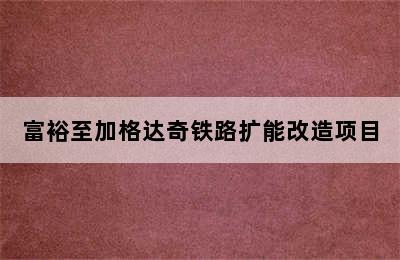 富裕至加格达奇铁路扩能改造项目